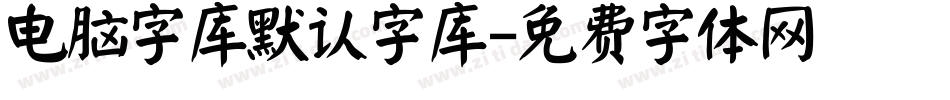 电脑字库默认字库-免费字体网